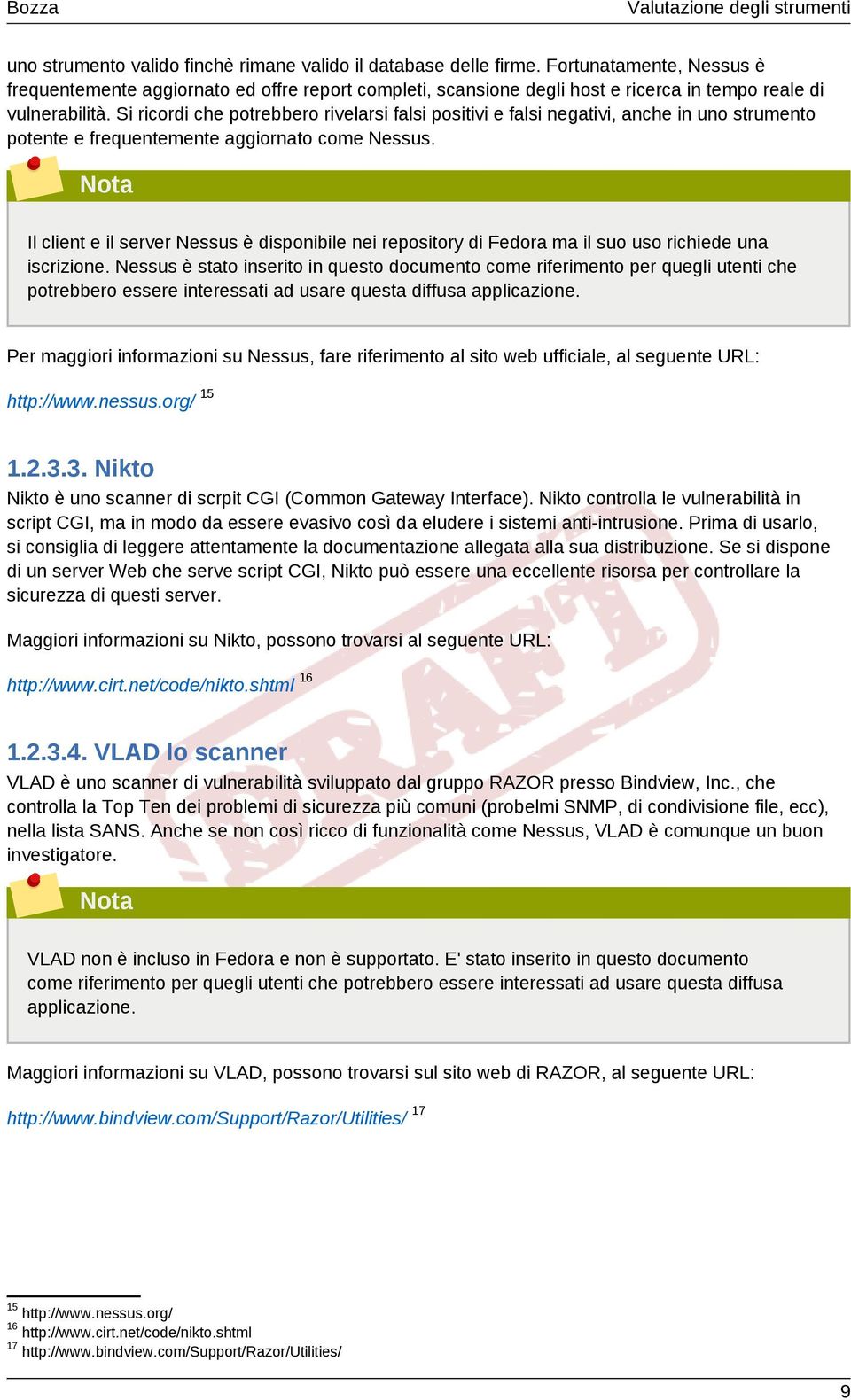 Bozza

Valutazione degli strumenti

uno strumento valido finchè rimane valido il database delle firme. Fortunatamente, Nessus è frequentemente aggiornato ed offre report completi, scansione degli host e ricerca in tempo reale di vulnerabilità. Si ricordi che potrebbero rivelarsi falsi positivi e falsi negativi, anche in uno strumento potente e frequentemente aggiornato come Nessus.

Nota

Il client e il server Nessus è disponibile nei repository di Fedora ma il suo uso richiede una iscrizione. Nessus è stato inserito in questo documento come riferimento per quegli utenti che potrebbero essere interessati ad usare questa diffusa applicazione.

Per maggiori informazioni su Nessus, fare riferimento al sito web ufficiale, al seguente URL:

http://www.nessus.org/ $^{15}$

1.2.3.3. Nikto

Nikto è uno scanner di scrpit CGI (Common Gateway Interface). Nikto controlla le vulnerabilità in script CGI, ma in modo da essere evasivo così da eludere i sistemi anti-intrusione. Prima di usarlo, si consiglia di leggere attentamente la documentazione allegata alla sua distribuzione. Se si dispone di un server Web che serve script CGI, Nikto può essere una eccellente risorsa per controllare la sicurezza di questi server.

Maggiori informazioni su Nikto, possono trovarsi al seguente URL:

http://www.cirt.net/code/nikto.shtml $^{16}$

1.2.3.4. VLAD lo scanner

VLAD è uno scanner di vulnerabilità sviluppato dal gruppo RAZOR presso Bindview, Inc., che controlla la Top Ten dei problemi di sicurezza più comuni (probelmi SNMP, di condivisione file, ecc), nella lista SANS. Anche se non così ricco di funzionalità come Nessus, VLAD è comunque un buon investigatore.

Nota

VLAD non è incluso in Fedora e non è supportato. E' stato inserito in questo documento come riferimento per quegli utenti che potrebbero essere interessati ad usare questa diffusa applicazione.

Maggiori informazioni su VLAD, possono trovarsi sul sito web di RAZOR, al seguente URL:

http://www.bindview.com/Support/Razor/Utilities/ $^{17}$

DRAFT

$^{15}$ http://www.nessus.org/
$^{16}$ http://www.cirt.net/code/nikto.shtml
$^{17}$ http://www.bindview.com/Support/Razor/Utilities/

9